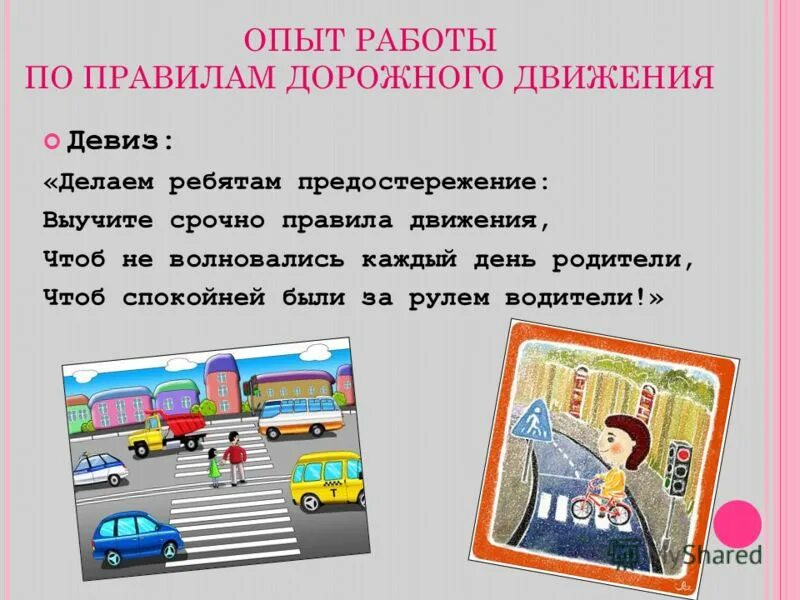 ОПЫТ РАБОТЫ
ПО ПРАВИЛАМ ДОРОЖНОГО ДВИЖЕНИЯ

Девиз:
«Делаем ребятам предостережение:
Выучите срочно правила движения,
Чтоб не волновались каждый день родители,
Чтоб спокойней были за рулем водители!»

T

MyShared